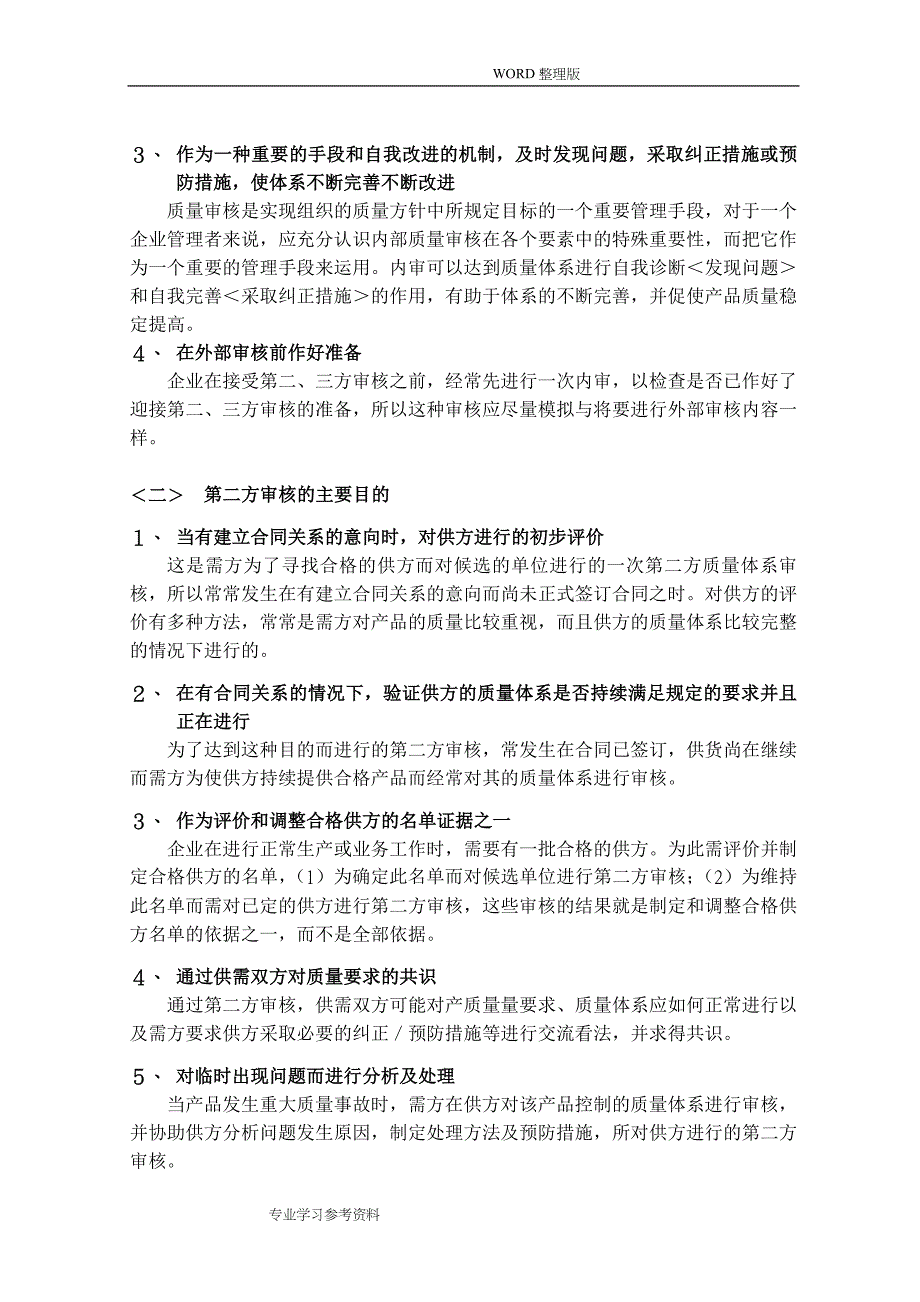 WORD 整理版

3、 作为一种重要的手段和自我改进的机制，及时发现问题，采取纠正措施或预防措施，使体系不断完善不断改进

质量审核是实现组织的质量方针中所规定目标的一个重要管理手段，对于一个企业管理者来说，应充分认识内部质量审核在各个要素中的特殊重要性，而把它作为一个重要的管理手段来运用。内审可以达到质量体系进行自我诊断＜发现问题＞和自我完善＜采取纠正措施＞的作用，有助于体系的不断完善，并促使产品质量稳定提高。

4、 在外部审核前作好准备

企业在接受第二、三方审核之前，经常先进行一次内审，以检查是否已作好了迎接第二、三方审核的准备，所以这种审核应尽量模拟与将要进行外部审核内容一样。

＜二＞ 第二方审核的主要目的

1、 当有建立合同关系的意向时，对供方进行的初步评价

这是需方为了寻找合格的供方而对候选的单位进行的一次第二方质量体系审核，所以常常发生在有建立合同关系的意向而尚未正式签订合同之时。对供方的评价有多种方法，常常是需方对产品的质量比较重视，而且供方的质量体系比较完整的情况下进行的。

2、 在有合同关系的情况下，验证供方的质量体系是否持续满足规定的要求并且正在进行

为了达到这种目的而进行的第二方审核，常发生在合同已签订，供货尚在继续而需方为使供方持续提供合格产品而经常对其的质量体系进行审核。

3、 作为评价和调整合格供方的名单证据之一

企业在进行正常生产或业务工作时，需要有一批合格的供方。为此需评价并制定合格供方的名单，（1）为确定此名单而对候选单位进行第二方审核；（2）为维持此名单而需对已定的供方进行第二方审核，这些审核的结果就是制定和调整合格供方名单的依据之一，而不是全部依据。

4、 通过供需双方对质量要求的共识

通过第二方审核，供需双方可能对产质量量要求、质量体系应如何正常进行以及需方要求供方采取必要的纠正／预防措施等进行交流看法，并求得共识。

5、 对临时出现问题而进行分析及处理

当产品发生重大质量事故时，需方在供方对该产品控制的质量体系进行审核，并协助供方分析问题发生原因，制定处理方法及预防措施，所对供方进行的第二方审核。

专业学习参考资料